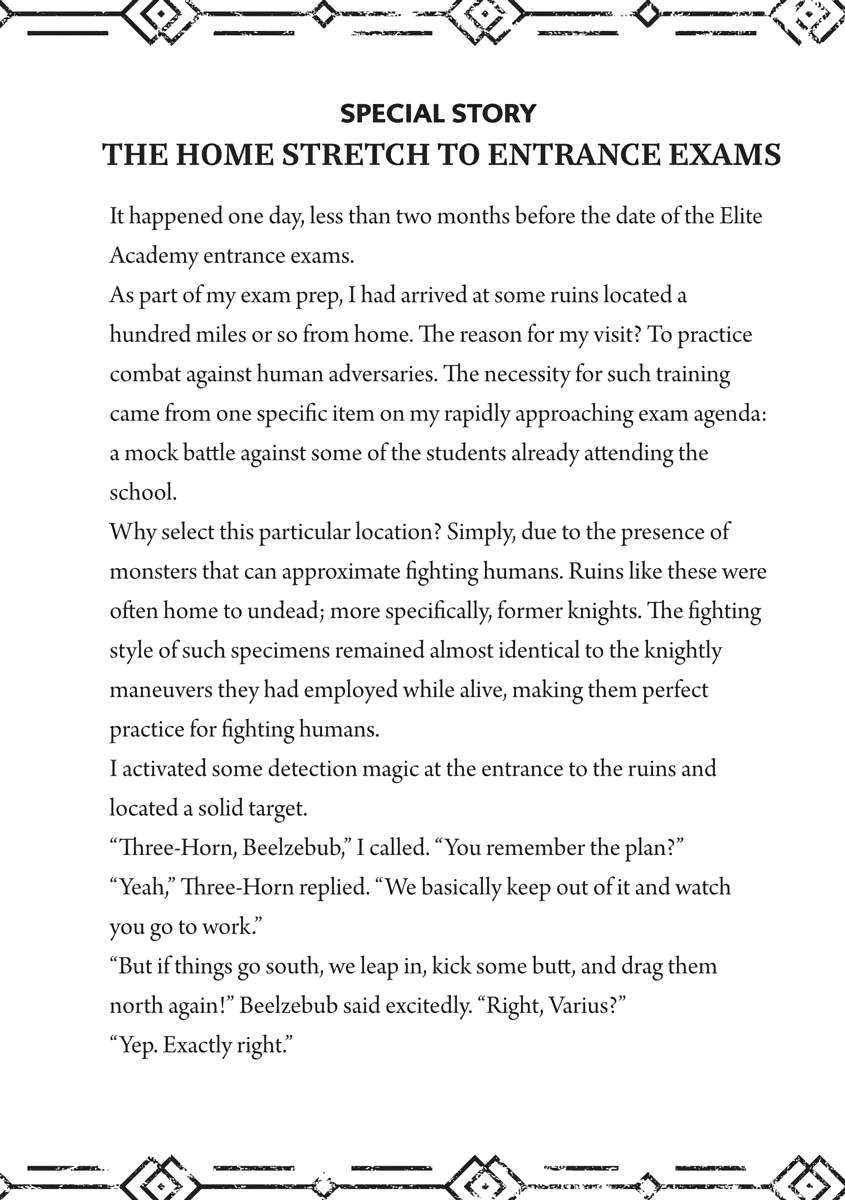 SPECIAL STORY
THE HOME STRETCH TO ENTRANCE EXAMS

It happened one day, less than two months before the date of the Elite Academy entrance exams.

As part of my exam prep, I had arrived at some ruins located a hundred miles or so from home. The reason for my visit? To practice combat against human adversaries. The necessity for such training came from one specific item on my rapidly approaching exam agenda: a mock battle against some of the students already attending the school.

Why select this particular location? Simply, due to the presence of monsters that can approximate fighting humans. Ruins like these were often home to undead; more specifically, former knights. The fighting style of such specimens remained almost identical to the knightly maneuvers they had employed while alive, making them perfect practice for fighting humans.

I activated some detection magic at the entrance to the ruins and located a solid target.

“Three-Horn, Beelzebub,” I called. “You remember the plan?”

“Yeah,” Three-Horn replied. “We basically keep out of it and watch you go to work.”

“But if things go south, we leap in, kick some butt, and drag them north again!” Beelzebub said excitedly. “Right, Varius?”

“Yep. Exactly right.”